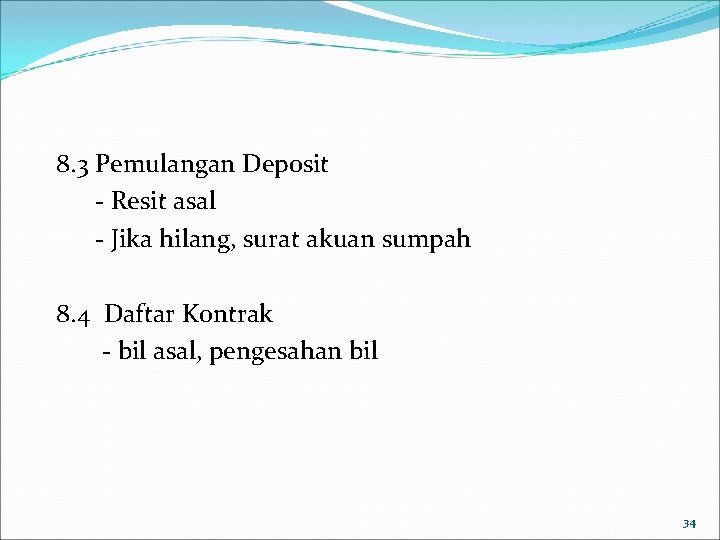 8.3 Pemulangan Deposit

- Resit asal
- Jika hilang, surat akuan sumpah

8.4 Daftar Kontrak

- bil asal, pengesahan bil

34